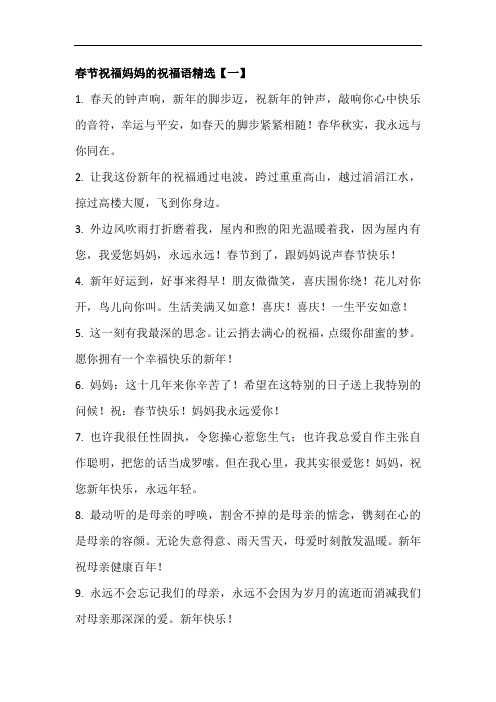 春节祝福妈妈的祝福语精选【一】

1. 春天的钟声响，新年的脚步迈，祝新年的钟声，敲响你心中快乐的音符，幸运与平安，如春天的脚步紧紧相随！春华秋实，我永远与你同在。

2. 让我这份新年的祝福通过电波，跨过重重高山，越过滔滔江水，掠过高楼大厦，飞到你身边。

3. 外边风吹雨打折磨着我，屋内和煦的阳光温暖着我，因为屋内有您，我爱您妈妈，永远永远！春节到了，跟妈妈说声春节快乐！

4. 新年好运到，好事来得早！朋友微微笑，喜庆围你绕！花儿对你开，鸟儿向你叫。生活美满又如意！喜庆！喜庆！一生平安如意！

5. 这一刻有我最深的思念。让云捎去满心的祝福，点缀你甜蜜的梦。愿你拥有一个幸福快乐的新年！

6. 妈妈：这十几年来你辛苦了！希望在这特别的日子送上我特别的问候！祝：春节快乐！妈妈我永远爱你！

7. 也许我很任性固执，令您操心惹您生气；也许我总爱自作主张自作聪明，把您的话当成罗嗦。但在我心里，我其实很爱您！妈妈，祝您新年快乐，永远年轻。

8. 最动听的是母亲的呼唤，割舍不掉的是母亲的惦念，镌刻在心的是母亲的容颜。无论失意得意、雨天雪天，母爱时刻散发温暖。新年祝母亲健康百年！

9. 永远不会忘记我们的母亲，永远不会因为岁月的流逝而消减我们对母亲那深深的爱。新年快乐！